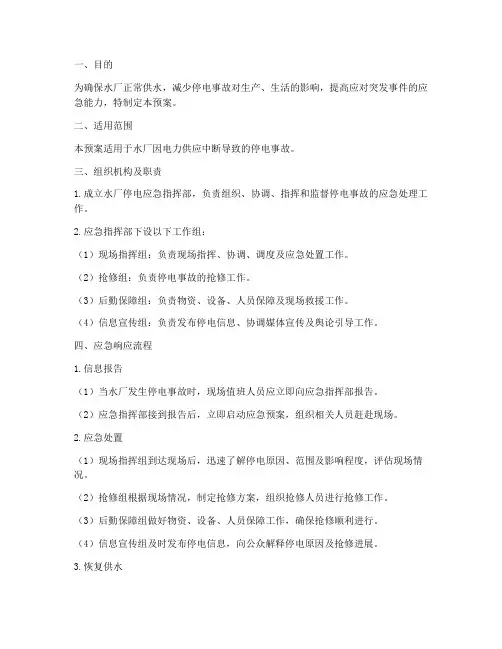 一、目的

为确保水厂正常供水，减少停电事故对生产、生活的影响，提高应对突发事件的应急能力，特制定本预案。

二、适用范围

本预案适用于水厂因电力供应中断导致的停电事故。

三、组织机构及职责

1. 成立水厂停电应急指挥部，负责组织、协调、指挥和监督停电事故的应急处理工作。

2. 应急指挥部下设以下工作组：

（1）现场指挥组：负责现场指挥、协调、调度及应急处置工作。

（2）抢修组：负责停电事故的抢修工作。

（3）后勤保障组：负责物资、设备、人员保障及现场救援工作。

（4）信息宣传组：负责发布停电信息、协调媒体宣传及舆论引导工作。

四、应急响应流程

1. 信息报告

（1）当水厂发生停电事故时，现场值班人员应立即向应急指挥部报告。

（2）应急指挥部接到报告后，立即启动应急预案，组织相关人员赶赴现场。

2. 应急处置

（1）现场指挥组到达现场后，迅速了解停电原因、范围及影响程度，评估现场情况。

（2）抢修组根据现场情况，制定抢修方案，组织抢修人员进行抢修工作。

（3）后勤保障组做好物资、设备、人员保障工作，确保抢修顺利进行。

（4）信息宣传组及时发布停电信息，向公众解释停电原因及抢修进展。

3. 恢复供水